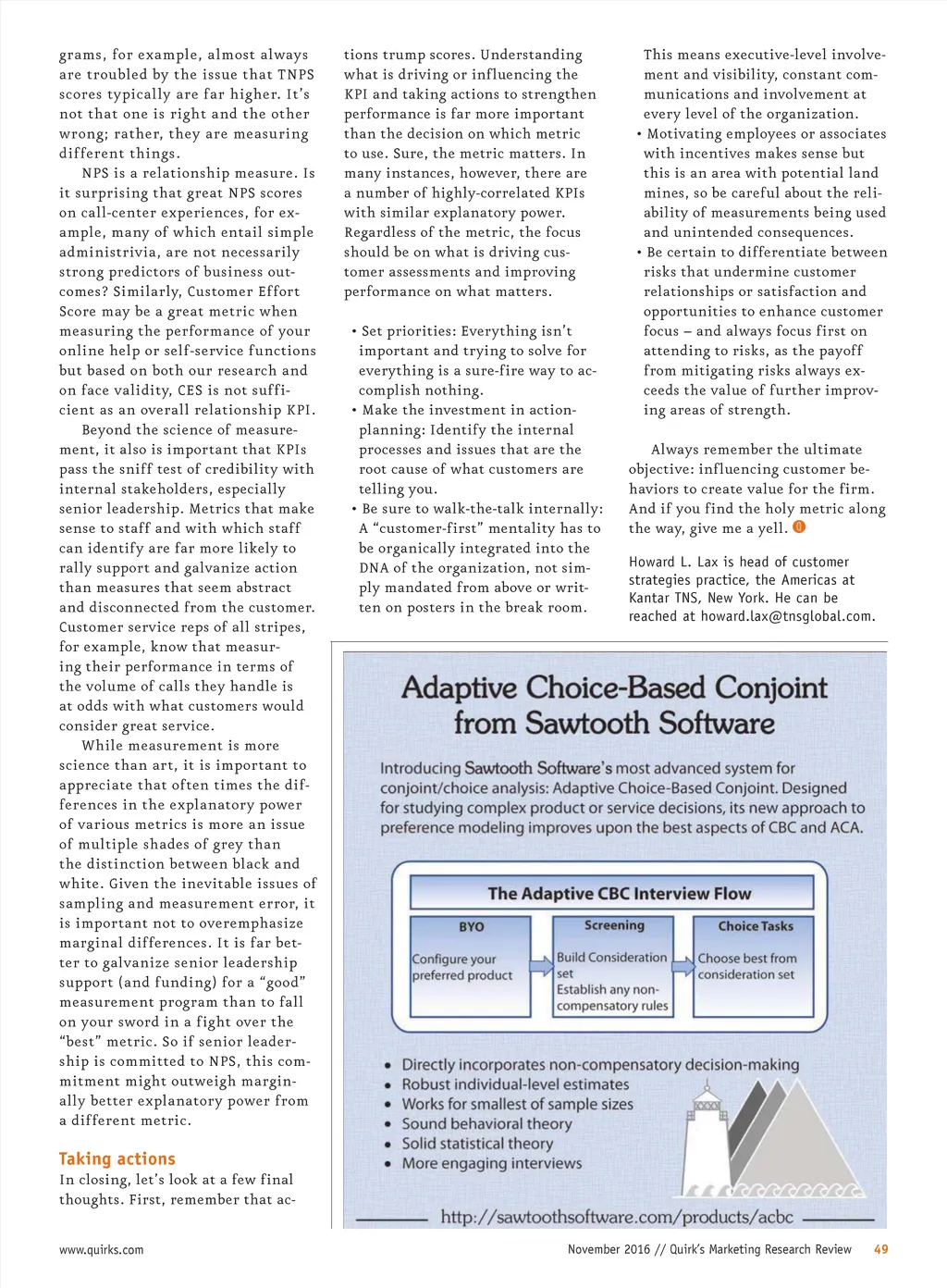 grams, for example, almost always are troubled by the issue that TNPS scores typically are far higher. It's not that one is right and the other wrong; rather, they are measuring different things.

NPS is a relationship measure. Is it surprising that great NPS scores on call-center experiences, for example, many of which entail simple administrivia, are not necessarily strong predictors of business outcomes? Similarly, Customer Effort Score may be a great metric when measuring the performance of your online help or self-service functions but based on both our research and on face validity, CES is not sufficient as an overall relationship KPI.

Beyond the science of measurement, it also is important that KPIs pass the sniff test of credibility with internal stakeholders, especially senior leadership. Metrics that make sense to staff and with which staff can identify are far more likely to rally support and galvanize action than measures that seem abstract and disconnected from the customer. Customer service reps of all stripes, for example, know that measuring their performance in terms of the volume of calls they handle is at odds with what customers would consider great service.

While measurement is more science than art, it is important to appreciate that often times the differences in the explanatory power of various metrics is more an issue of multiple shades of grey than the distinction between black and white. Given the inevitable issues of sampling and measurement error, it is important not to overemphasize marginal differences. It is far better to galvanize senior leadership support (and funding) for a "good" measurement program than to fall on your sword in a fight over the "best" metric. So if senior leadership is committed to NPS, this commitment might outweigh marginally better explanatory power from a different metric.

Taking actions
In closing, let's look at a few final thoughts. First, remember that actions trump scores. Understanding what is driving or influencing the KPI and taking actions to strengthen performance is far more important than the decision on which metric to use. Sure, the metric matters. In many instances, however, there are a number of highly-correlated KPIs with similar explanatory power. Regardless of the metric, the focus should be on what is driving customer assessments and improving performance on what matters.

• Set priorities: Everything isn't important and trying to solve for everything is a sure-fire way to accomplish nothing.
• Make the investment in action-planning: Identify the internal processes and issues that are the root cause of what customers are telling you.
• Be sure to walk-the-talk internally: A "customer-first" mentality has to be organically integrated into the DNA of the organization, not simply mandated from above or written on posters in the break room.

This means executive-level involvement and visibility, constant communications and involvement at every level of the organization.
• Motivating employees or associates with incentives makes sense but this is an area with potential land mines, so be careful about the reliability of measurements being used and unintended consequences.
• Be certain to differentiate between risks that undermine customer relationships or satisfaction and opportunities to enhance customer focus – and always focus first on attending to risks, as the payoff from mitigating risks always exceeds the value of further improving areas of strength.

Always remember the ultimate objective: influencing customer behaviors to create value for the firm. And if you find the holy metric along the way, give me a yell.

Howard L. Lax is head of customer strategies practice, the Americas at Kantar TNS, New York. He can be reached at howard.lax@tnsglobal.com.

Adaptive Choice-Based Conjoint from Sawtooth Software

Introducing Sawtooth Software's most advanced system for conjoint/choice analysis: Adaptive Choice-Based Conjoint. Designed for studying complex product or service decisions, its new approach to preference modeling improves upon the best aspects of CBC and ACA.

The Adaptive CBC Interview Flow

BYO
Configure your preferred product

Screening
Build Consideration set
Establish any non-compensatory rules

Choice Tasks
Choose best from consideration set

• Directly incorporates non-compensatory decision-making
• Robust individual-level estimates
• Works for smallest of sample sizes
• Sound behavioral theory
• Solid statistical theory
• More engaging interviews

http://sawtoothsoftware.com/products/acbc

www.quirks.com

November 2016 // Quirk's Marketing Research Review 49